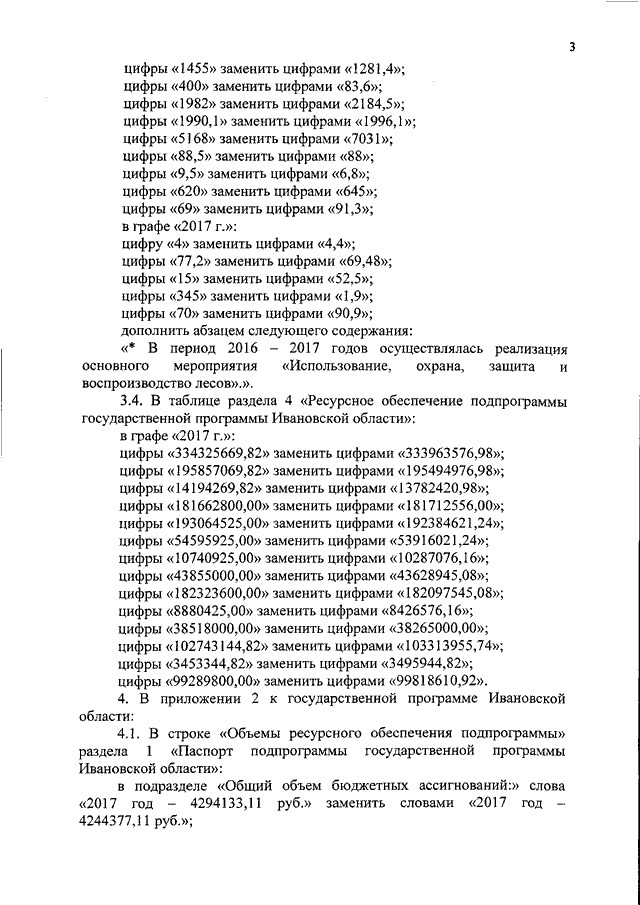 3

цифры «1455» заменить цифрами «1281,4»;
цифры «400» заменить цифрами «83,6»;
цифры «1982» заменить цифрами «2184,5»;
цифры «1990,1» заменить цифрами «1996,1»;
цифры «5168» заменить цифрами «7031»;
цифры «88,5» заменить цифрами «88»;
цифры «9,5» заменить цифрами «6,8»;
цифры «620» заменить цифрами «645»;
цифры «69» заменить цифрами «91,3»;
в графе «2017 г.»:
цифру «4» заменить цифрами «4,4»;
цифры «77,2» заменить цифрами «69,48»;
цифры «15» заменить цифрами «52,5»;
цифры «345» заменить цифрами «1,9»;
цифры «70» заменить цифрами «90,9»;
дополнить абзацем следующего содержания:
«* В период 2016 – 2017 годов осуществлялась реализация основного мероприятия «Использование, охрана, защита и воспроизводство лесов».».

3.4. В таблице раздела 4 «Ресурсное обеспечение подпрограммы государственной программы Ивановской области»:
в графе «2017 г.»:
цифры «334325669,82» заменить цифрами «333963576,98»;
цифры «195857069,82» заменить цифрами «195494976,98»;
цифры «14194269,82» заменить цифрами «13782420,98»;
цифры «181662800,00» заменить цифрами «181712556,00»;
цифры «193064525,00» заменить цифрами «192384621,24»;
цифры «54595925,00» заменить цифрами «53916021,24»;
цифры «10740925,00» заменить цифрами «10287076,16»;
цифры «43855000,00» заменить цифрами «43628945,08»;
цифры «182323600,00» заменить цифрами «182097545,08»;
цифры «8880425,00» заменить цифрами «8426576,16»;
цифры «38518000,00» заменить цифрами «38265000,00»;
цифры «102743144,82» заменить цифрами «103313955,74»;
цифры «3453344,82» заменить цифрами «3495944,82»;
цифры «99289800,00» заменить цифрами «99818610,92».

4. В приложении 2 к государственной программе Ивановской области:

4.1. В строке «Объемы ресурсного обеспечения подпрограммы» раздела 1 «Паспорт подпрограммы государственной программы Ивановской области»:
в подразделе «Общий объем бюджетных ассигнований:» слова «2017 год – 4294133,11 руб.» заменить словами «2017 год – 4244377,11 руб.»;